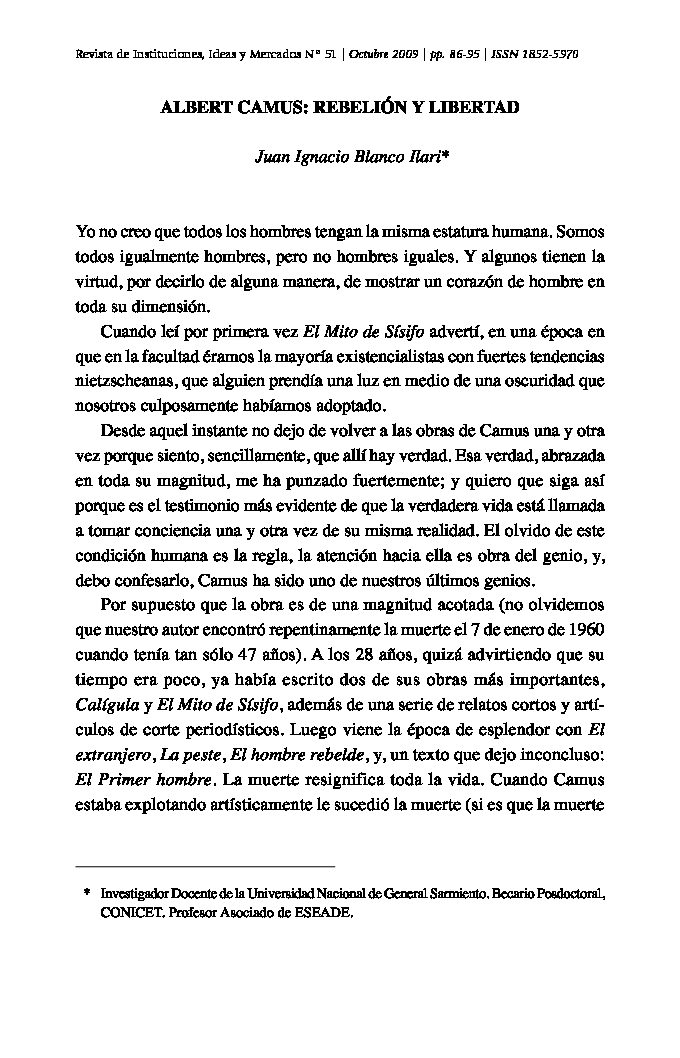 Revista de Instituciones, Ideas y Mercados Nº 51 | Octubre 2009 | pp. 86-95 | ISSN 1852-5970

ALBERT CAMUS: REBELIÓN Y LIBERTAD

Juan Ignacio Blanco Ilari*

Yo no creo que todos los hombres tengan la misma estatura humana. Somos todos igualmente hombres, pero no hombres iguales. Y algunos tienen la virtud, por decirlo de alguna manera, de mostrar un corazón de hombre en toda su dimensión.

Cuando leí por primera vez El Mito de Sísifo advertí, en una época en que en la facultad éramos la mayoría existencialistas con fuertes tendencias nietzscheanas, que alguien prendía una luz en medio de una oscuridad que nosotros culposamente habíamos adoptado.

Desde aquel instante no dejo de volver a las obras de Camus una y otra vez porque siento, sencillamente, que allí hay verdad. Esa verdad, abrazada en toda su magnitud, me ha punzado fuertemente; y quiero que siga así porque es el testimonio más evidente de que la verdadera vida está llamada a tomar conciencia una y otra vez de su misma realidad. El olvido de este condición humana es la regla, la atención hacia ella es obra del genio, y, debo confesarlo, Camus ha sido uno de nuestros últimos genios.

Por supuesto que la obra es de una magnitud acotada (no olvidemos que nuestro autor encontró repentinamente la muerte el 7 de enero de 1960 cuando tenía tan sólo 47 años). A los 28 años, quizá advirtiendo que su tiempo era poco, ya había escrito dos de sus obras más importantes, Calígula y El Mito de Sísifo, además de una serie de relatos cortos y artículos de corte periodísticos. Luego viene la época de esplendor con El extranjero, La peste, El hombre rebelde, y, un texto que dejo inconcluso: El Primer hombre. La muerte resignifica toda la vida. Cuando Camus estaba explotando artísticamente le sucedió la muerte (si es que la muerte

* Investigador Docente de la Universidad Nacional de General Sarmiento. Becario Posdoctoral, CONICET. Profesor Asociado de ESEADE.